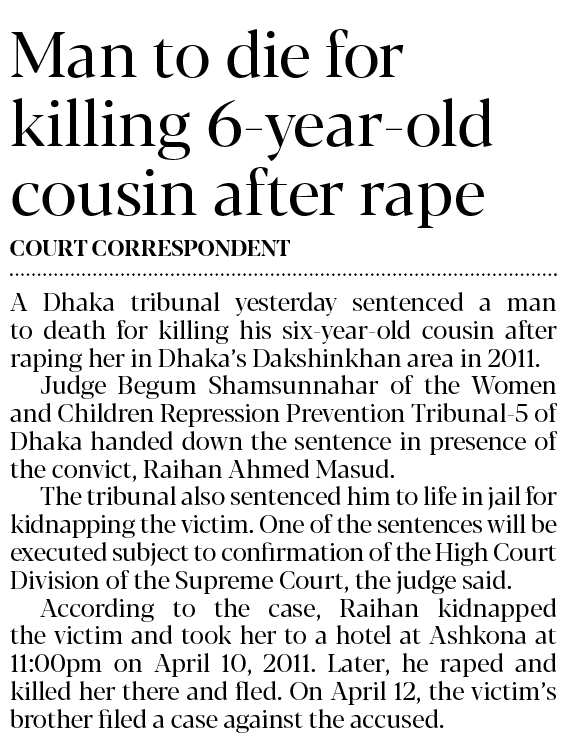 Man to die for killing 6-year-old cousin after rape

COURT CORRESPONDENT

A Dhaka tribunal yesterday sentenced a man to death for killing his six-year-old cousin after raping her in Dhaka's Dakshinkhan area in 2011.

Judge Begum Shamsunnahar of the Women and Children Repression Prevention Tribunal-5 of Dhaka handed down the sentence in presence of the convict, Raihan Ahmed Masud.

The tribunal also sentenced him to life in jail for kidnapping the victim. One of the sentences will be executed subject to confirmation of the High Court Division of the Supreme Court, the judge said.

According to the case, Raihan kidnapped the victim and took her to a hotel at Ashkona at 11:00pm on April 10, 2011. Later, he raped and killed her there and fled. On April 12, the victim's brother filed a case against the accused.